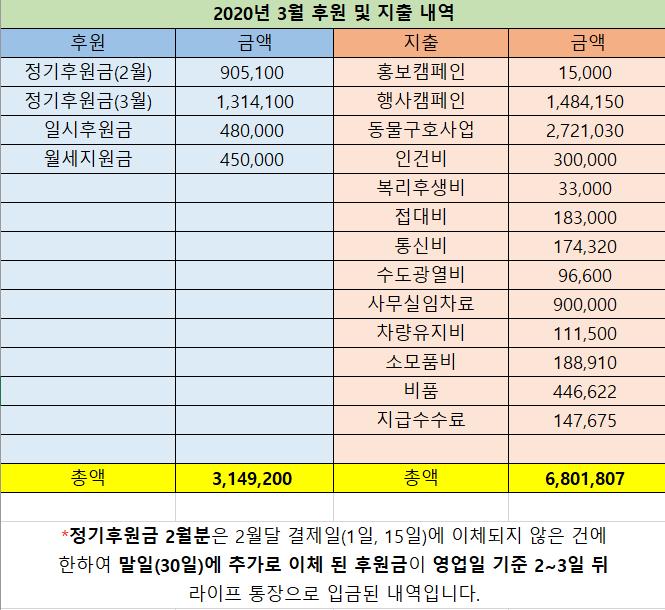 2020년 3월 후원 및 지출 내역

| 후원 | 금액 | 지출 | 금액 |
|---|---|---|---|
| 정기후원금(2월) | 905,100 | 홍보캠페인 | 15,000 |
| 정기후원금(3월) | 1,314,100 | 행사캠페인 | 1,484,150 |
| 일시후원금 | 480,000 | 동물구호사업 | 2,721,030 |
| 월세지원금 | 450,000 | 인건비 | 300,000 |
| | | 복리후생비 | 33,000 |
| | | 접대비 | 183,000 |
| | | 통신비 | 174,320 |
| | | 수도광열비 | 96,600 |
| | | 사무실임차료 | 900,000 |
| | | 차량유지비 | 111,500 |
| | | 소모품비 | 188,910 |
| | | 비품 | 446,622 |
| | | 지급수수료 | 147,675 |
| | | | |
| 총액 | 3,149,200 | 총액 | 6,801,807 |

*정기후원금 2월분은 2월달 결제일(1일, 15일)에 이체되지 않은 건에 한하여 말일(30일)에 추가로 이체 된 후원금이 영업일 기준 2~3일 뒤 라이프 통장으로 입금된 내역입니다.